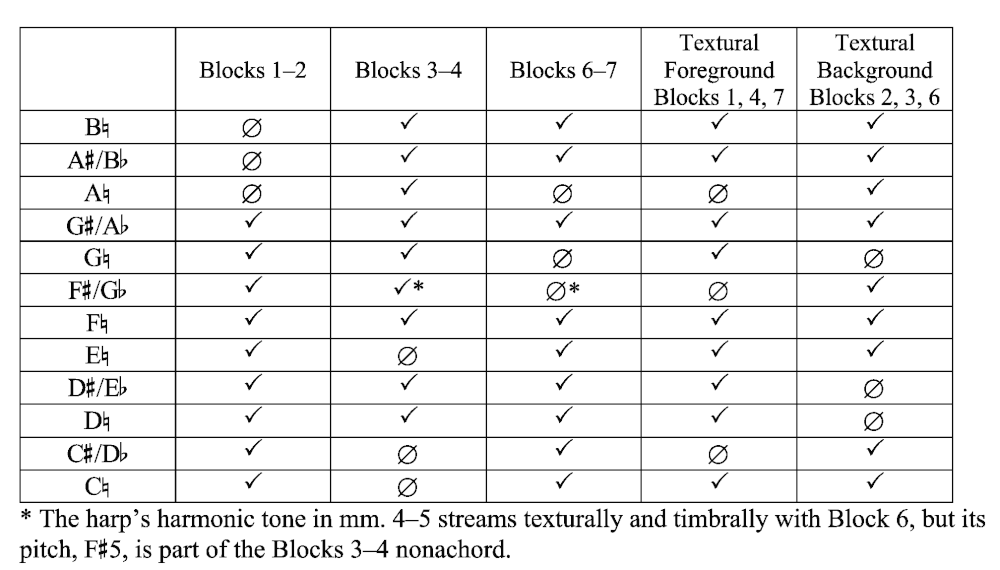 |  | Blocks 1–2 | Blocks 3–4 | Blocks 6–7 | Textural Foreground Blocks 1, 4, 7 | Textural Background Blocks 2, 3, 6 |
|---|---|---|---|---|---|
| B♮ | ∅ | ✓ | ✓ | ✓ | ✓ |
| A♯/B♭ | ∅ | ✓ | ✓ | ✓ | ✓ |
| A♮ | ∅ | ✓ | ∅ | ∅ | ✓ |
| G♯/A♭ | ✓ | ✓ | ✓ | ✓ | ✓ |
| G♮ | ✓ | ✓ | ∅ | ✓ | ∅ |
| F♯/G♭ | ✓ | ✓* | ∅* | ∅ | ✓ |
| F♮ | ✓ | ✓ | ✓ | ✓ | ✓ |
| E♮ | ✓ | ∅ | ✓ | ✓ | ✓ |
| D♯/E♭ | ✓ | ✓ | ✓ | ✓ | ∅ |
| D♮ | ✓ | ✓ | ✓ | ✓ | ∅ |
| C♯/D♭ | ✓ | ∅ | ✓ | ∅ | ✓ |
| C♮ | ✓ | ∅ | ✓ | ✓ | ✓ |

* The harp's harmonic tone in mm. 4–5 streams texturally and timbrally with Block 6, but its pitch, F♯5, is part of the Blocks 3–4 nonachord.